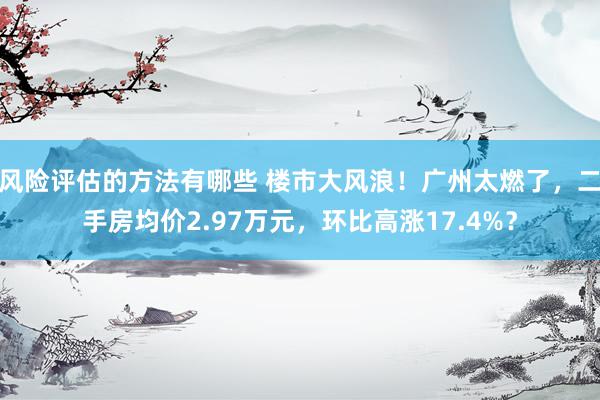 风险评估的方法有哪些 楼市大风浪！广州太燃了，二手房均价2.97万元，环比高涨17.4%？